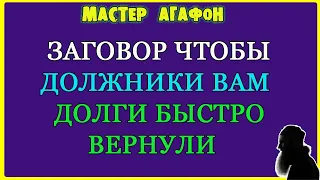 МАСТЕР АГАФОН

ЗАГОВОР ЧТОБЫ ДОЛЖНИКИ ВАМ ДОЛГИ БЫСТРО ВЕРНУЛИ